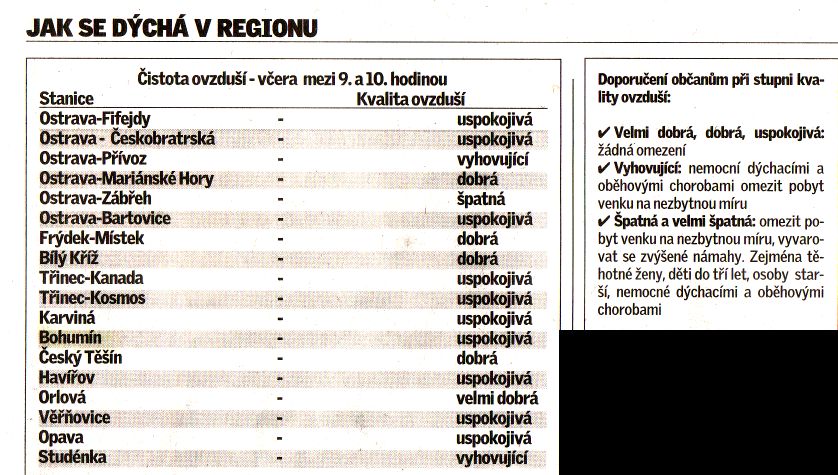 JAK SE DÝCHÁ V REGIONU

Čistota ovzduší - včera mezi 9. a 10. hodinou

| Stanice | | Kvalita ovzduší |
|---|---|---|
| Ostrava-Fifejdy | - | uspokojivá |
| Ostrava - Českobratrská | - | uspokojivá |
| Ostrava-Přívoz | - | vyhovující |
| Ostrava-Mariánské Hory | - | dobrá |
| Ostrava-Zábřeh | - | špatná |
| Ostrava-Bartovice | - | uspokojivá |
| Frýdek-Místek | - | dobrá |
| Bílý Kříž | - | dobrá |
| Třinec-Kanada | - | uspokojivá |
| Třinec-Kosmos | - | uspokojivá |
| Karviná | - | uspokojivá |
| Bohumín | - | uspokojivá |
| Český Těšín | - | dobrá |
| Havířov | - | uspokojivá |
| Orlová | - | velmi dobrá |
| Věřňovice | - | uspokojivá |
| Opava | - | uspokojivá |
| Studénka | - | vyhovující |

Doporučení občanům při stupni kvality ovzduší:

✔ Velmi dobrá, dobrá, uspokojivá: žádná omezení
✔ Vyhovující: nemocní dýchacími a oběhovými chorobami omezit pobyt venku na nezbytnou míru
✔ Špatná a velmi špatná: omezit pobyt venku na nezbytnou míru, vyvarovat se zvýšené námahy. Zejména těhotné ženy, děti do tří let, osoby starší, nemocné dýchacími a oběhovými chorobami